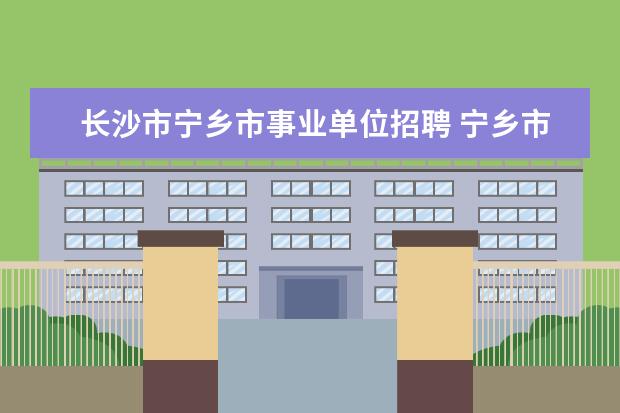 长沙市宁乡市事业单位招聘 宁乡市